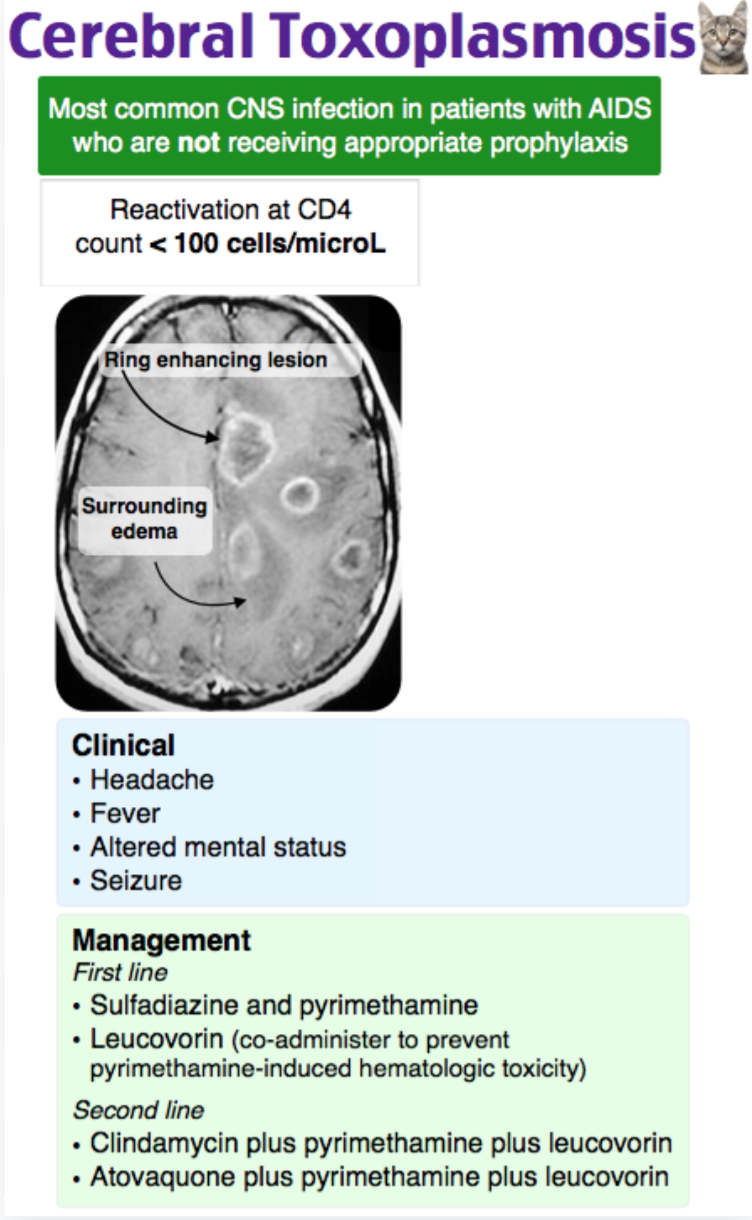 Cerebral Toxoplasmosis

Most common CNS infection in patients with AIDS who are not receiving appropriate prophylaxis

Reactivation at CD4 count < 100 cells/microL

Ring enhancing lesion

Surrounding edema

Clinical
• Headache
• Fever
• Altered mental status
• Seizure

Management
First line
• Sulfadiazine and pyrimethamine
• Leucovorin (co-administer to prevent pyrimethamine-induced hematologic toxicity)
Second line
• Clindamycin plus pyrimethamine plus leucovorin
• Atovaquone plus pyrimethamine plus leucovorin